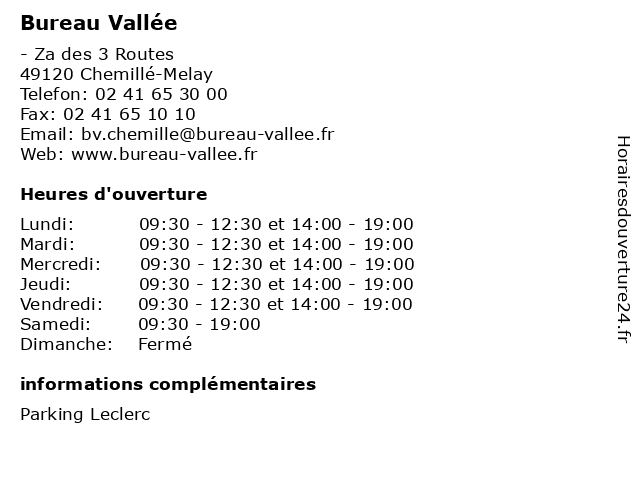 Bureau Vallée

- Za des 3 Routes
49120 Chemillé-Melay
Telefon: 02 41 65 30 00
Fax: 02 41 65 10 10
Email: bv.chemille@bureau-vallee.fr
Web: www.bureau-vallee.fr

Heures d'ouverture

Lundi: 09:30 - 12:30 et 14:00 - 19:00
Mardi: 09:30 - 12:30 et 14:00 - 19:00
Mercredi: 09:30 - 12:30 et 14:00 - 19:00
Jeudi: 09:30 - 12:30 et 14:00 - 19:00
Vendredi: 09:30 - 12:30 et 14:00 - 19:00
Samedi: 09:30 - 19:00
Dimanche: Fermé

informations complémentaires

Parking Leclerc

Horairesdouverture24.fr